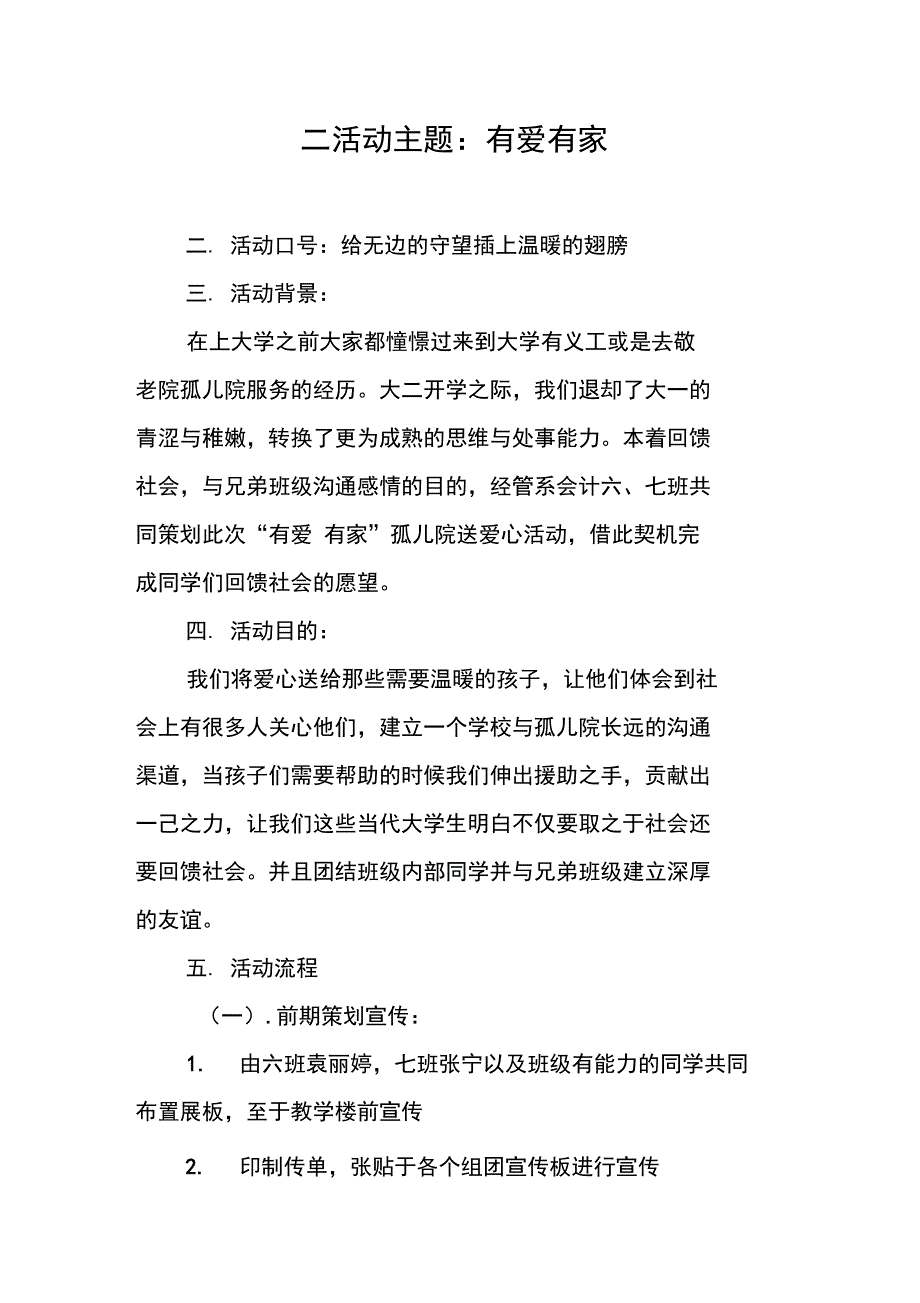 二活动主题：有爱有家

二. 活动口号：给无边的守望插上温暖的翅膀

三. 活动背景：

在上大学之前大家都憧憬过来到大学有义工或是去敬老院孤儿院服务的经历。大二开学之际，我们退却了大一的青涩与稚嫩，转换了更为成熟的思维与处事能力。本着回馈社会，与兄弟班级沟通感情的目的，经管系会计六、七班共同策划此次“有爱 有家”孤儿院送爱心活动，借此契机完成同学们回馈社会的愿望。

四. 活动目的：

我们将爱心送给那些需要温暖的孩子，让他们体会到社会上有很多人关心他们，建立一个学校与孤儿院长远的沟通渠道，当孩子们需要帮助的时候我们伸出援助之手，贡献出一己之力，让我们这些当代大学生明白不仅要取之于社会还要回馈社会。并且团结班级内部同学并与兄弟班级建立深厚的友谊。

五. 活动流程

（一）. 前期策划宣传：

1. 由六班袁丽婷，七班张宁以及班级有能力的同学共同布置展板，至于教学楼前宣传

2. 印制传单，张贴于各个组团宣传板进行宣传